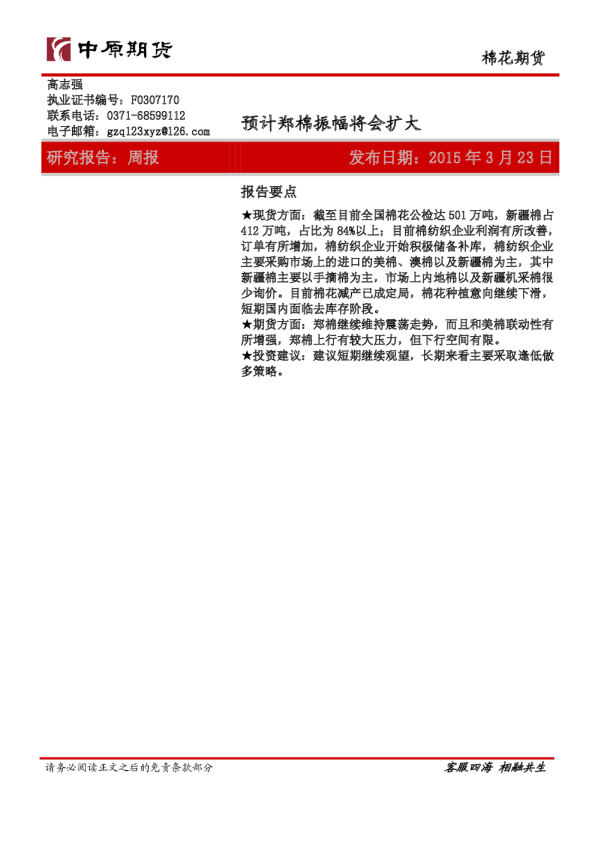 中原期货

棉花期货

高志强
执业证书编号：F0307170
联系电话：0371-68599112
电子邮箱：gzq123xyz@126.com

预计郑棉振幅将会扩大

研究报告：周报

发布日期：2015 年 3 月 23 日

报告要点

★现货方面：截至目前全国棉花公检达 501 万吨，新疆棉占 412 万吨，占比为 84%以上；目前棉纺织企业利润有所改善，订单有所增加，棉纺织企业开始积极储备补库，棉纺织企业主要采购市场上的进口的美棉、澳棉以及新疆棉为主，其中新疆棉主要以手摘棉为主，市场上内地棉以及新疆机采棉很少询价。目前棉花减产已成定局，棉花种植意向继续下滑，短期国内面临去库存阶段。
★期货方面：郑棉继续维持震荡走势，而且和美棉联动性有所增强，郑棉上行有较大压力，但下行空间有限。
★投资建议：建议短期继续观望，长期来看主要采取逢低做多策略。

请务必阅读正文之后的免责条款部分

客服四海 相融共生